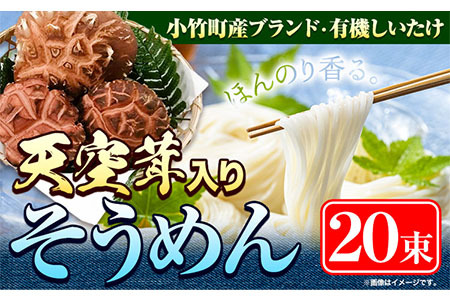 小竹町産ブランド・有機しいたけ

ほんのり香る。

天空茸入り
そうめん

20束

※画像はイメージです。